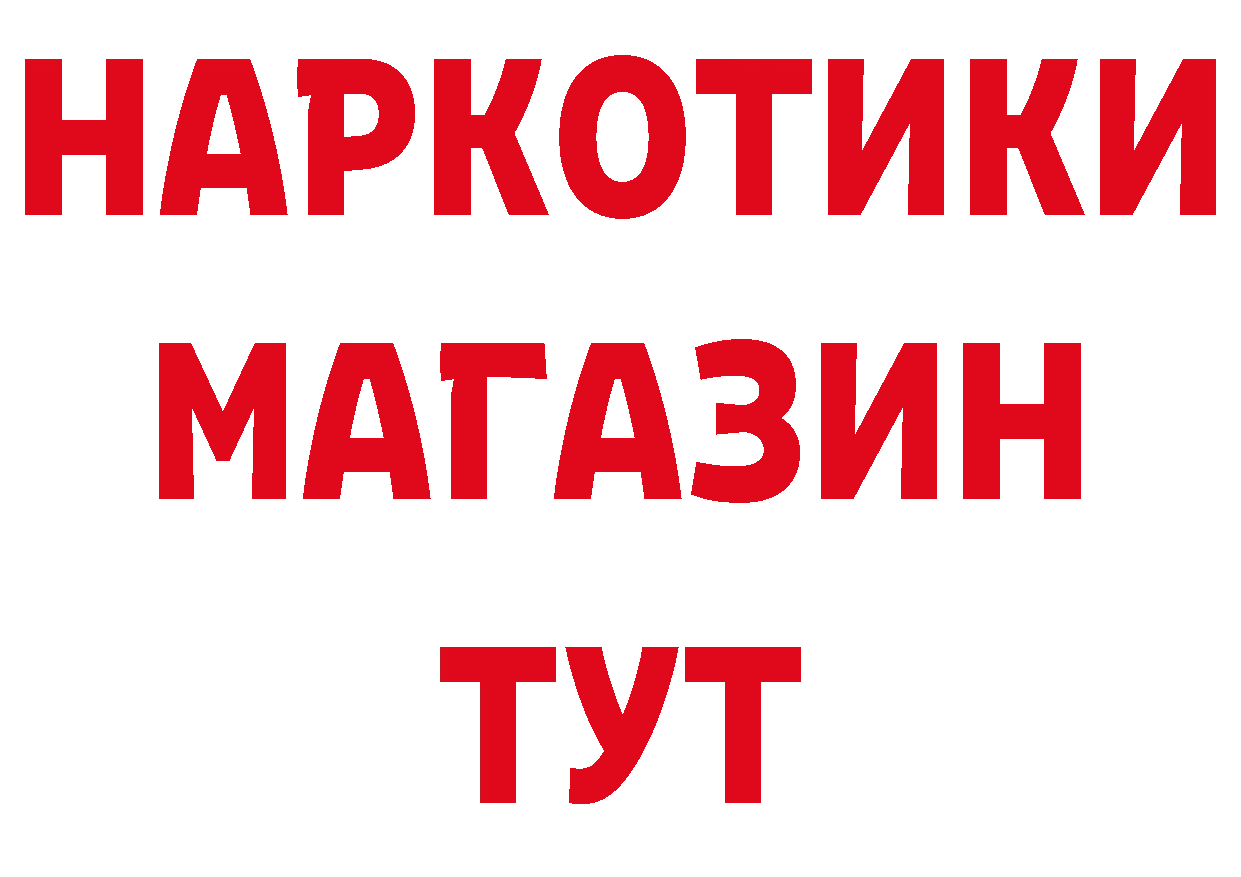 НАРКОТИКИ
МАГАЗИН
ТУТ